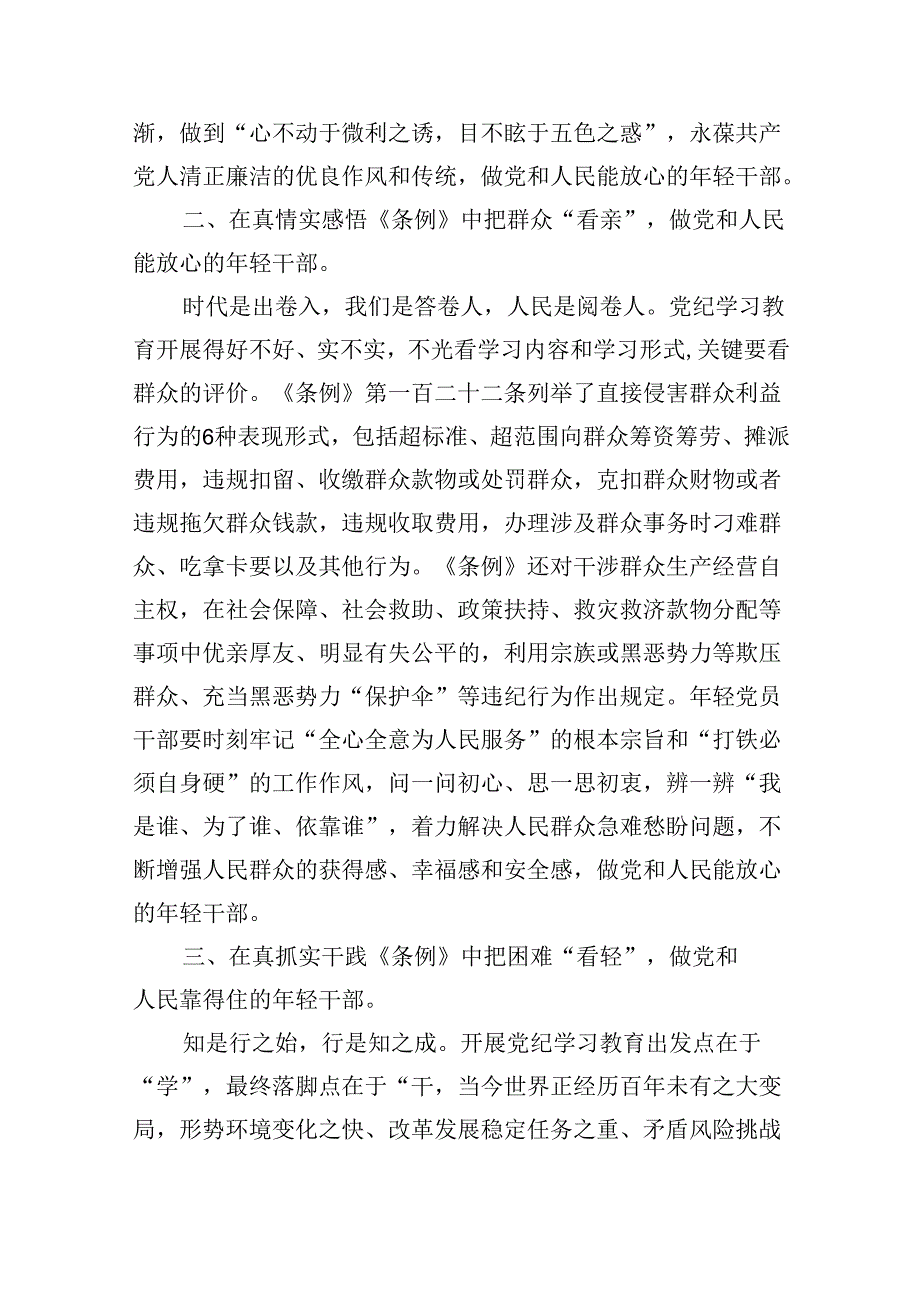 渐，做到“心不动于微利之诱，目不眩于五色之惑”，永葆共产党人清正廉洁的优良作风和传统，做党和人民能放心的年轻干部。

二、在真情实感悟《条例》中把群众“看亲”，做党和人民能放心的年轻干部。

时代是出卷入，我们是答卷人，人民是阅卷人。党纪学习教育开展得好不好、实不实，不光看学习内容和学习形式,关键要看群众的评价。《条例》第一百二十二条列举了直接侵害群众利益行为的6种表现形式，包括超标准、超范围向群众筹资筹劳、摊派费用，违规扣留、收缴群众款物或处罚群众，克扣群众财物或者违规拖欠群众钱款，违规收取费用，办理涉及群众事务时刁难群众、吃拿卡要以及其他行为。《条例》还对干涉群众生产经营自主权，在社会保障、社会救助、政策扶持、救灾救济款物分配等事项中优亲厚友、明显有失公平的，利用宗族或黑恶势力等欺压群众、充当黑恶势力“保护伞”等违纪行为作出规定。年轻党员干部要时刻牢记“全心全意为人民服务”的根本宗旨和“打铁必须自身硬”的工作作风，问一问初心、思一思初衷，辨一辨“我是谁、为了谁、依靠谁”，着力解决人民群众急难愁盼问题，不断增强人民群众的获得感、幸福感和安全感，做党和人民能放心的年轻干部。

三、在真抓实干践《条例》中把困难“看轻”，做党和人民靠得住的年轻干部。

知是行之始，行是知之成。开展党纪学习教育出发点在于“学”，最终落脚点在于“干，当今世界正经历百年未有之大变局，形势环境变化之快、改革发展稳定任务之重、矛盾风险挑战